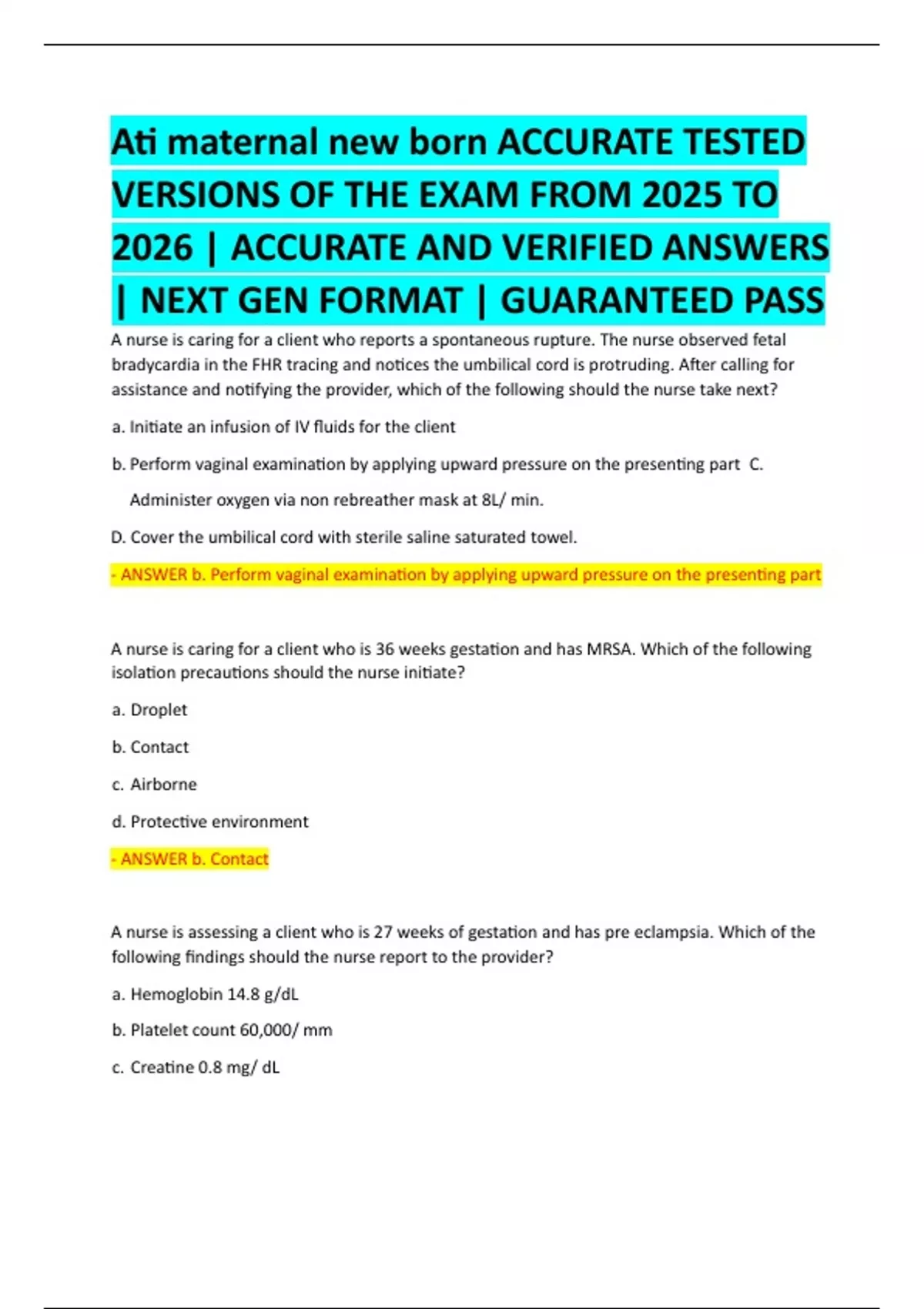 Ati maternal new born ACCURATE TESTED VERSIONS OF THE EXAM FROM 2025 TO 2026 | ACCURATE AND VERIFIED ANSWERS | NEXT GEN FORMAT | GUARANTEED PASS

A nurse is caring for a client who reports a spontaneous rupture. The nurse observed fetal bradycardia in the FHR tracing and notices the umbilical cord is protruding. After calling for assistance and notifying the provider, which of the following should the nurse take next?

a. Initiate an infusion of IV fluids for the client

b. Perform vaginal examination by applying upward pressure on the presenting part C. Administer oxygen via non rebreather mask at 8L/ min.

D. Cover the umbilical cord with sterile saline saturated towel.

- ANSWER b. Perform vaginal examination by applying upward pressure on the presenting part

A nurse is caring for a client who is 36 weeks gestation and has MRSA. Which of the following isolation precautions should the nurse initiate?

a. Droplet

b. Contact

c. Airborne

d. Protective environment

- ANSWER b. Contact

A nurse is assessing a client who is 27 weeks of gestation and has pre eclampsia. Which of the following findings should the nurse report to the provider?

a. Hemoglobin 14.8 g/dL

b. Platelet count 60,000/ mm

c. Creatine 0.8 mg/ dL